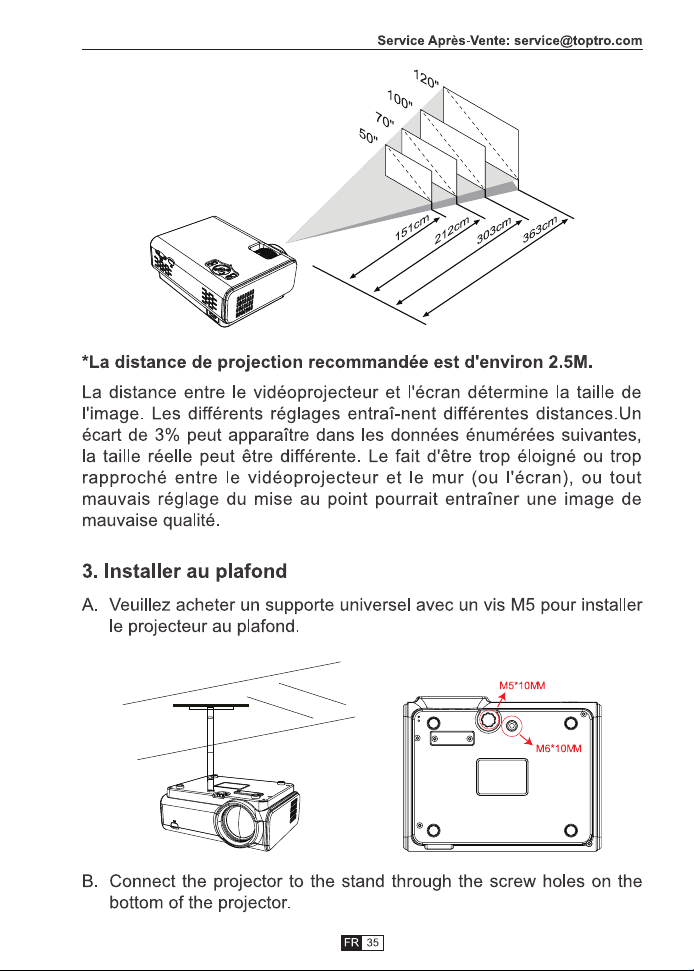 Service Après-Vente: service@toptro.com

120"
100"
70"
50"
151cm
212cm
303cm
363cm

*La distance de projection recommandée est d'environ 2.5M.

La distance entre le vidéoprojecteur et l'écran détermine la taille de l'image. Les différents réglages entraî-nent différentes distances.Un écart de 3% peut apparaître dans les données énumérées suivantes, la taille réelle peut être différente. Le fait d'être trop éloigné ou trop rapproché entre le vidéoprojecteur et le mur (ou l'écran), ou tout mauvais réglage du mise au point pourrait entraîner une image de mauvaise qualité.

3. Installer au plafond

A. Veuillez acheter un supporte universel avec un vis M5 pour installer le projecteur au plafond.

M5*10MM
M6*10MM

B. Connect the projector to the stand through the screw holes on the bottom of the projector.

FR 35